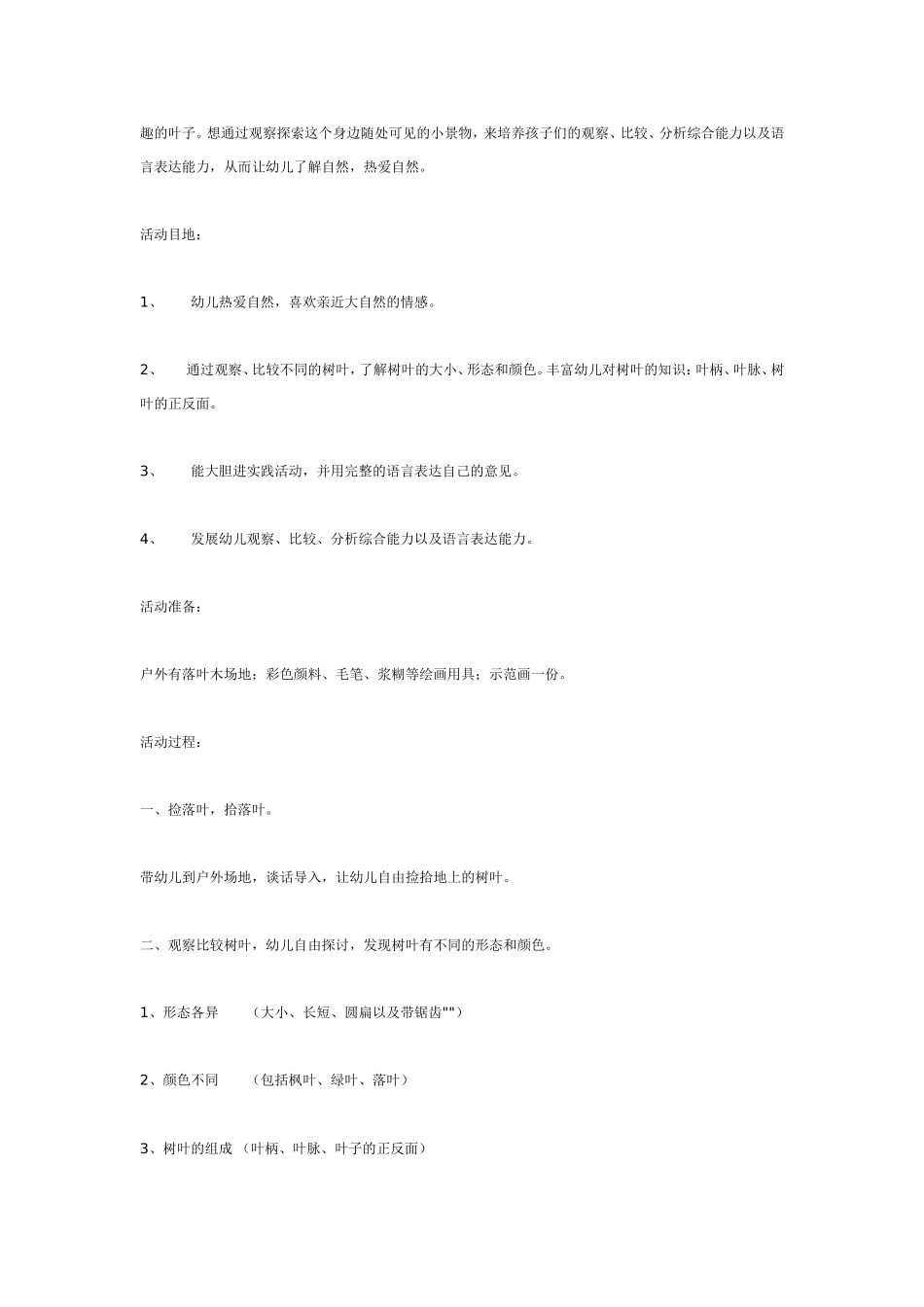 趣的叶子。想通过观察探索这个身边随处可见的小景物，来培养孩子们的观察、比较、分析综合能力以及语言表达能力，从而让幼儿了解自然，热爱自然。

活动目地：

1、　幼儿热爱自然，喜欢亲近大自然的情感。

2、　通过观察、比较不同的树叶，了解树叶的大小、形态和颜色。丰富幼儿对树叶的知识：叶柄、叶脉、树叶的正反面。

3、　能大胆进实践活动，并用完整的语言表达自己的意见。

4、　发展幼儿观察、比较、分析综合能力以及语言表达能力。

活动准备：

户外有落叶木场地；彩色颜料、毛笔、浆糊等绘画用具；示范画一份。

活动过程：

一、捡落叶，拾落叶。

带幼儿到户外场地，谈话导入，让幼儿自由捡拾地上的树叶。

二、观察比较树叶，幼儿自由探讨，发现树叶有不同的形态和颜色。

1、形态各异　（大小、长短、圆扁以及带锯齿"")

2、颜色不同　（包括枫叶、绿叶、落叶）

3、树叶的组成 （叶柄、叶脉、叶子的正反面）